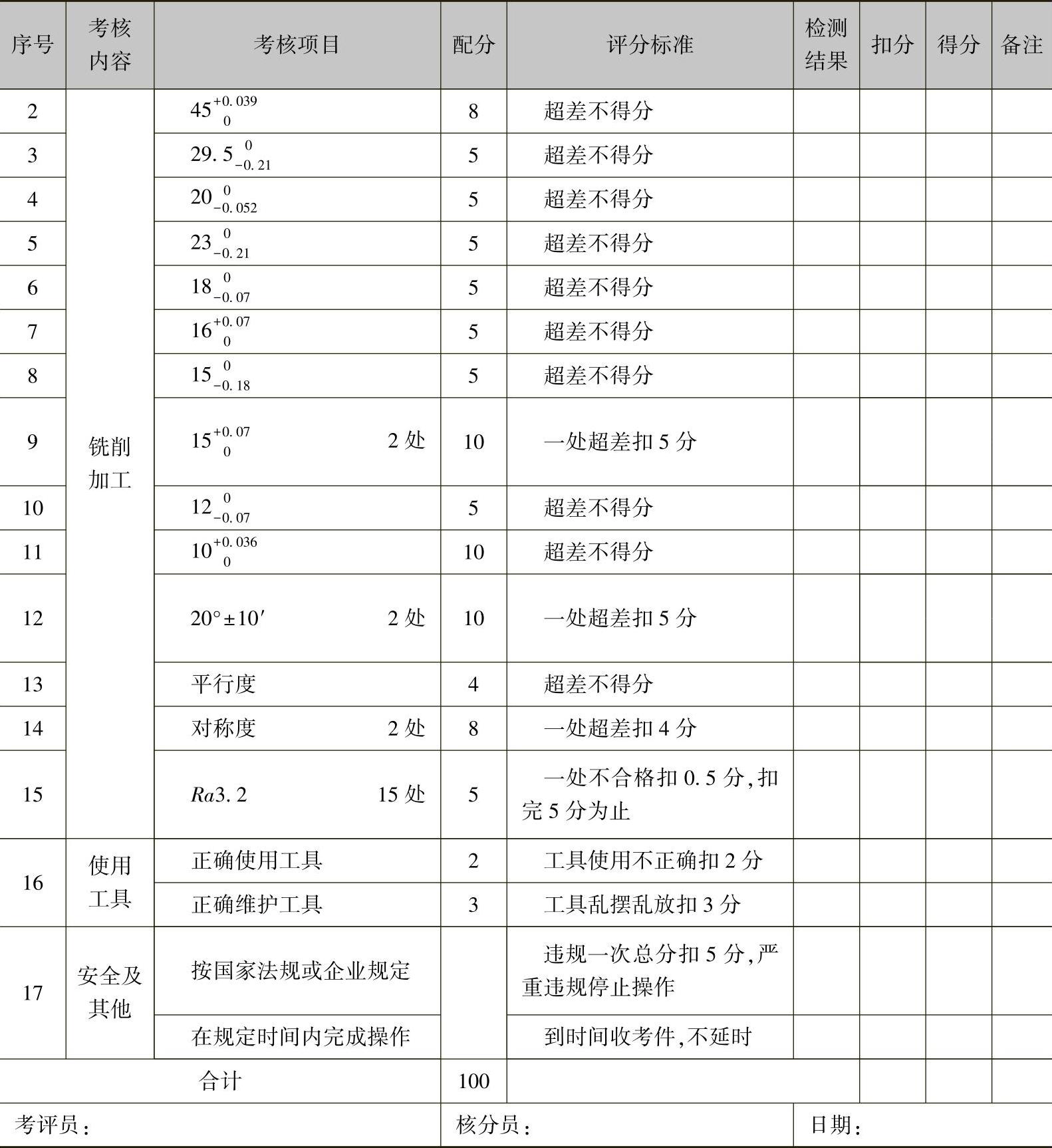 | 序号 | 考核内容 | 考核项目 | 配分 | 评分标准 | 检测结果 | 扣分 | 得分 | 备注 |
|---|---|---|---|---|---|---|---|---|
| 2 | 铣削加工 | $45^{+0.039}_{0}$ | 8 | 超差不得分 | | | | |
| 3 | | $29.5^{0}_{-0.21}$ | 5 | 超差不得分 | | | | |
| 4 | | $20^{0}_{-0.052}$ | 5 | 超差不得分 | | | | |
| 5 | | $23^{0}_{-0.21}$ | 5 | 超差不得分 | | | | |
| 6 | | $18^{0}_{-0.07}$ | 5 | 超差不得分 | | | | |
| 7 | | $16^{+0.07}_{0}$ | 5 | 超差不得分 | | | | |
| 8 | | $15^{0}_{-0.18}$ | 5 | 超差不得分 | | | | |
| 9 | | $15^{+0.07}_{0}$ 2 处 | 10 | 一处超差扣 5 分 | | | | |
| 10 | | $12^{0}_{-0.07}$ | 5 | 超差不得分 | | | | |
| 11 | | $10^{+0.036}_{0}$ | 10 | 超差不得分 | | | | |
| 12 | | $20°\pm10'$ 2 处 | 10 | 一处超差扣 5 分 | | | | |
| 13 | | 平行度 | 4 | 超差不得分 | | | | |
| 14 | | 对称度 2 处 | 8 | 一处超差扣 4 分 | | | | |
| 15 | | $Ra3.2$ 15 处 | 5 | 一处不合格扣 0.5 分,扣完 5 分为止 | | | | |
| 16 | 使用工具 | 正确使用工具 | 2 | 工具使用不正确扣 2 分 | | | | |
| | | 正确维护工具 | 3 | 工具乱摆乱放扣 3 分 | | | | |
| 17 | 安全及其他 | 按国家法规或企业规定 | | 违规一次总分扣 5 分,严重违规停止操作 | | | | |
| | | 在规定时间内完成操作 | | 到时间收考件,不延时 | | | | |
| 合计 | | | 100 | | | | | |

考评员: 核分员: 日期: